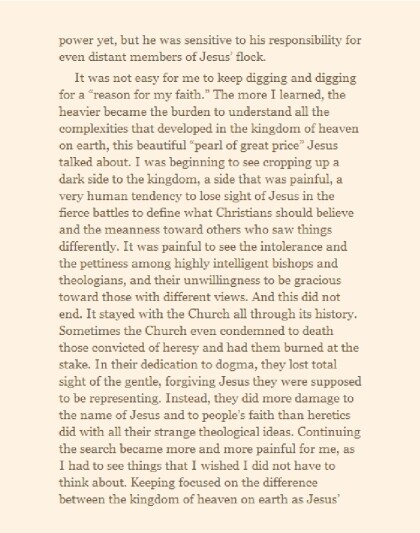 power yet, but he was sensitive to his responsibility for even distant members of Jesus' flock.

It was not easy for me to keep digging and digging for a "reason for my faith." The more I learned, the heavier became the burden to understand all the complexities that developed in the kingdom of heaven on earth, this beautiful "pearl of great price" Jesus talked about. I was beginning to see cropping up a dark side to the kingdom, a side that was painful, a very human tendency to lose sight of Jesus in the fierce battles to define what Christians should believe and the meanness toward others who saw things differently. It was painful to see the intolerance and the pettiness among highly intelligent bishops and theologians, and their unwillingness to be gracious toward those with different views. And this did not end. It stayed with the Church all through its history. Sometimes the Church even condemned to death those convicted of heresy and had them burned at the stake. In their dedication to dogma, they lost total sight of the gentle, forgiving Jesus they were supposed to be representing. Instead, they did more damage to the name of Jesus and to people's faith than heretics did with all their strange theological ideas. Continuing the search became more and more painful for me, as I had to see things that I wished I did not have to think about. Keeping focused on the difference between the kingdom of heaven on earth as Jesus'